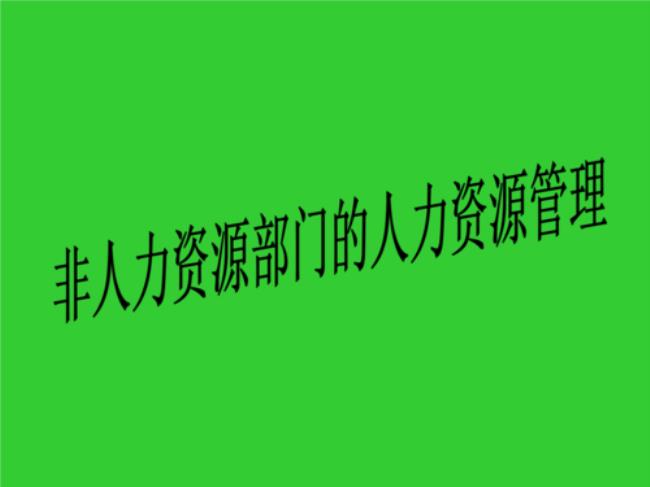 非人力资源部门的人力资源管理